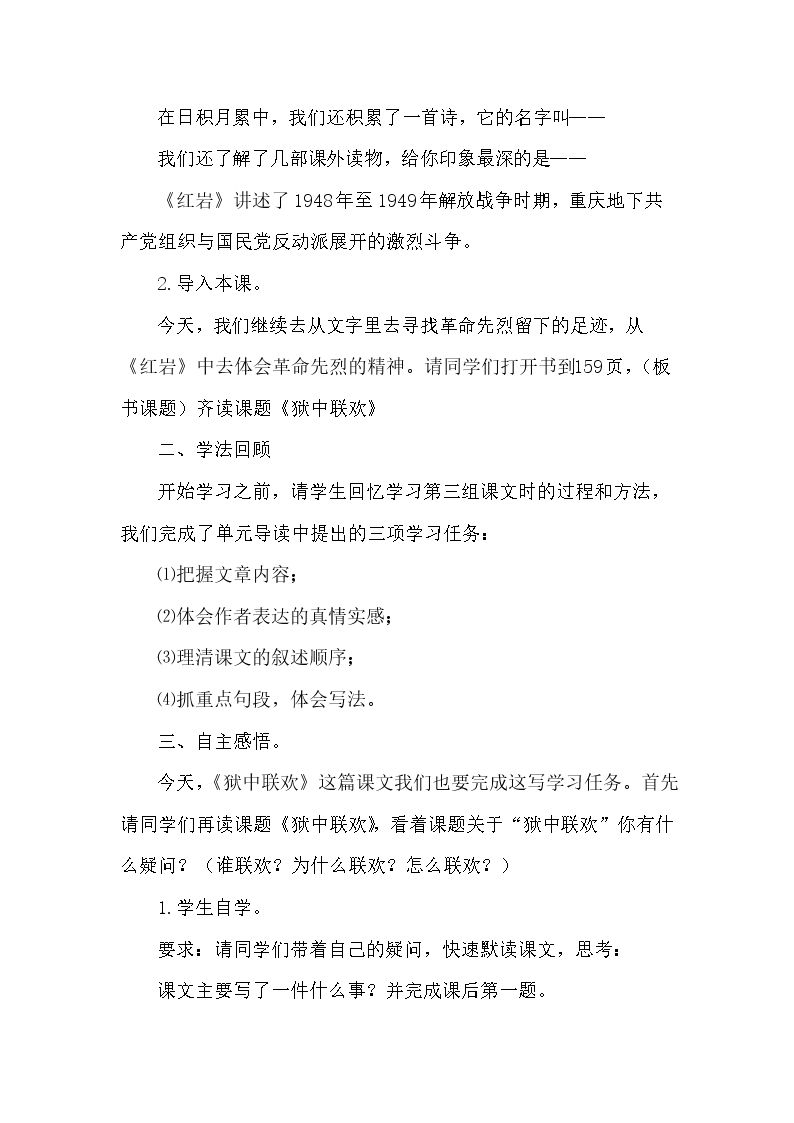 在日积月累中，我们还积累了一首诗，它的名字叫——

我们还了解了几部课外读物，给你印象最深的是——

《红岩》讲述了1948年至1949年解放战争时期，重庆地下共产党组织与国民党反动派展开的激烈斗争。

2.导入本课。

今天，我们继续去从文字里去寻找革命先烈留下的足迹，从《红岩》中去体会革命先烈的精神。请同学们打开书到159页，（板书课题）齐读课题《狱中联欢》

二、学法回顾

开始学习之前，请学生回忆学习第三组课文时的过程和方法，我们完成了单元导读中提出的三项学习任务：

⑴把握文章内容；

⑵体会作者表达的真情实感；

⑶理清课文的叙述顺序；

⑷抓重点句段，体会写法。

三、自主感悟。

今天，《狱中联欢》这篇课文我们也要完成这写学习任务。首先请同学们再读课题《狱中联欢》，看着课题关于“狱中联欢”你有什么疑问？（谁联欢？为什么联欢？怎么联欢？）

1.学生自学。

要求：请同学们带着自己的疑问，快速默读课文，思考：

课文主要写了一件什么事？并完成课后第一题。